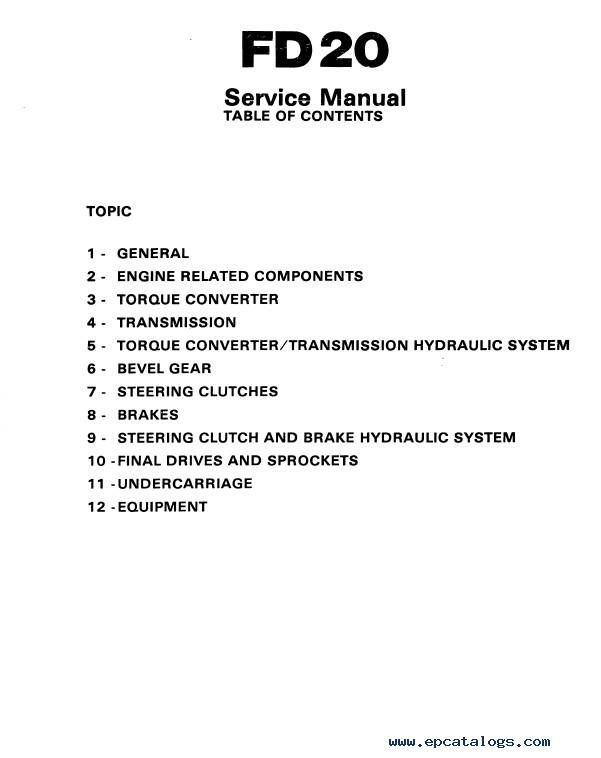 FD20

Service Manual
TABLE OF CONTENTS

TOPIC

1 - GENERAL
2 - ENGINE RELATED COMPONENTS
3 - TORQUE CONVERTER
4 - TRANSMISSION
5 - TORQUE CONVERTER/TRANSMISSION HYDRAULIC SYSTEM
6 - BEVEL GEAR
7 - STEERING CLUTCHES
8 - BRAKES
9 - STEERING CLUTCH AND BRAKE HYDRAULIC SYSTEM
10 - FINAL DRIVES AND SPROCKETS
11 - UNDERCARRIAGE
12 - EQUIPMENT

www.epcatalogs.com